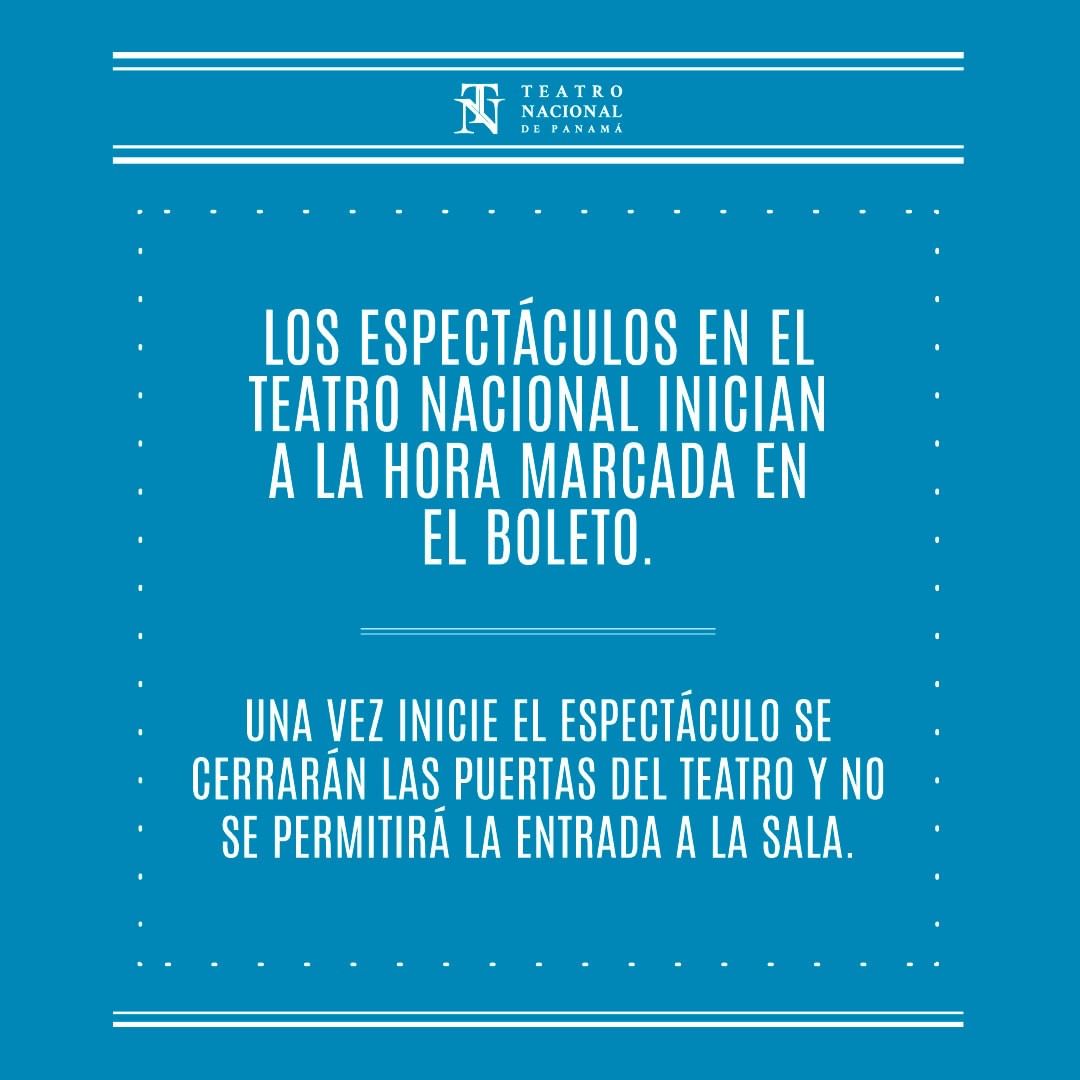 TN TEATRO NACIONAL DE PANAMÁ

LOS ESPECTÁCULOS EN EL TEATRO NACIONAL INICIAN A LA HORA MARCADA EN EL BOLETO.

UNA VEZ INICIE EL ESPECTÁCULO SE CERRARÁN LAS PUERTAS DEL TEATRO Y NO SE PERMITIRÁ LA ENTRADA A LA SALA.